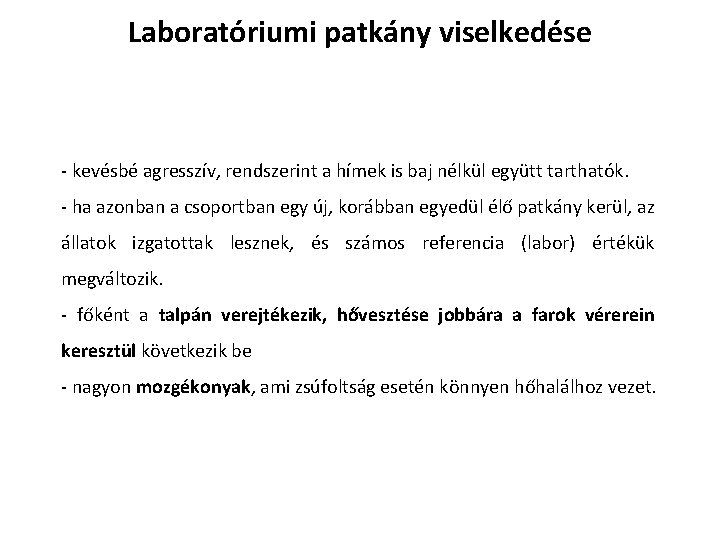 Laboratóriumi patkány viselkedése

- kevésbé agresszív, rendszerint a hímek is baj nélkül együtt tarthatók.

- ha azonban a csoportban egy új, korábban egyedül élő patkány kerül, az állatok izgatottak lesznek, és számos referencia (labor) értékük megváltozik.

- főként a talpán verejtékezik, hővesztése jobbára a farok vérerein keresztül következik be

- nagyon mozgékonyak, ami zsúfoltság esetén könnyen hőhalálhoz vezet.